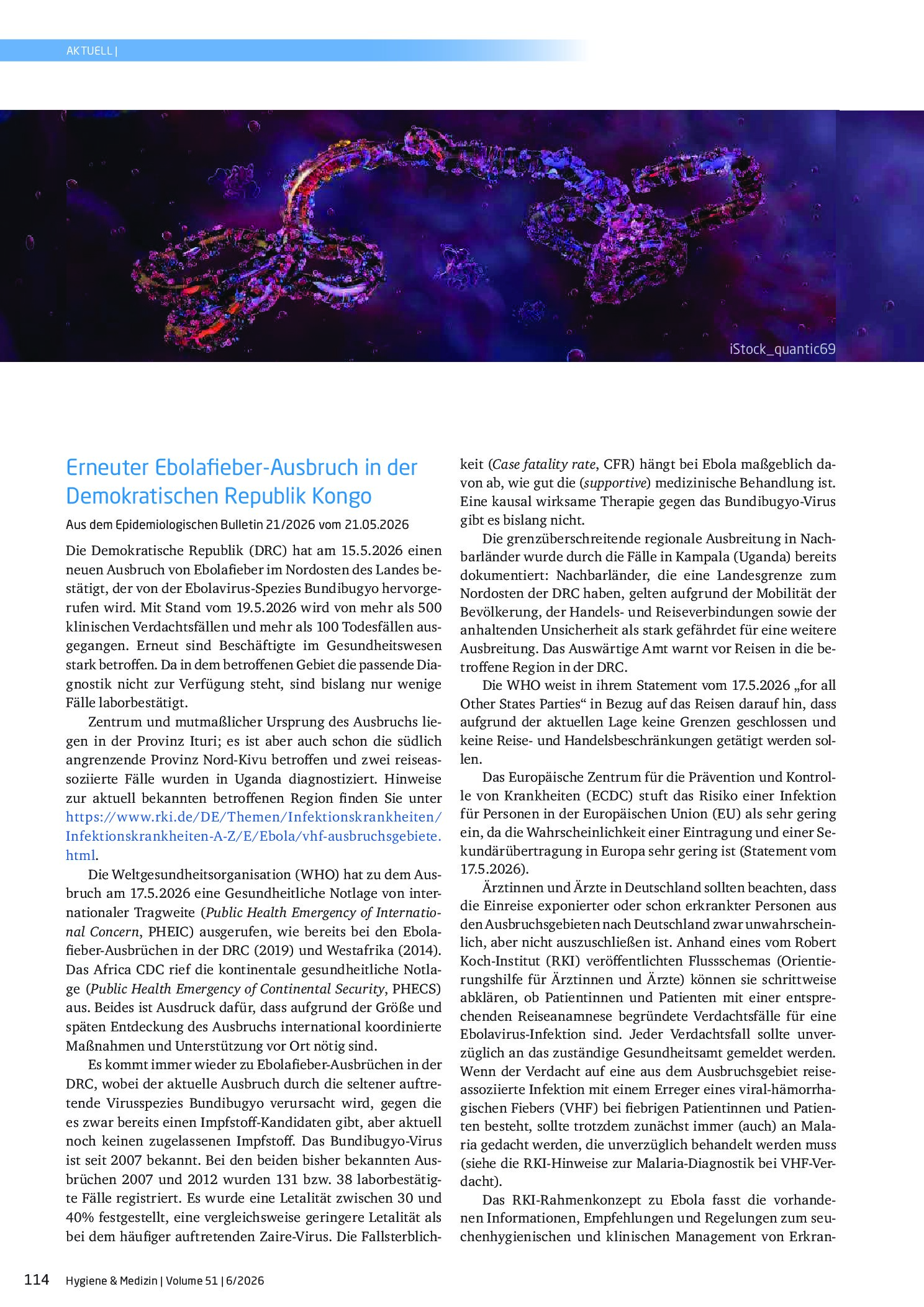 AKTUELL |

iStock_quantic69

Erneuter Ebolafieber-Ausbruch in der Demokratischen Republik Kongo

Aus dem Epidemiologischen Bulletin 21/2026 vom 21.05.2026

Die Demokratische Republik (DRC) hat am 15.5.2026 einen neuen Ausbruch von Ebolafieber im Nordosten des Landes bestätigt, der von der Ebolavirus-Spezies Bundibugyo hervorgerufen wird. Mit Stand vom 19.5.2026 wird von mehr als 500 klinischen Verdachtsfällen und mehr als 100 Todesfällen ausgegangen. Erneut sind Beschäftigte im Gesundheitswesen stark betroffen. Da in dem betroffenen Gebiet die passende Diagnostik nicht zur Verfügung steht, sind bislang nur wenige Fälle laborbestätigt.

Zentrum und mutmaßlicher Ursprung des Ausbruchs liegen in der Provinz Ituri; es ist aber auch schon die südlich angrenzende Provinz Nord-Kivu betroffen und zwei reiseassoziierte Fälle wurden in Uganda diagnostiziert. Hinweise zur aktuell bekannten betroffenen Region finden Sie unter https://www.rki.de/DE/Themen/Infektionskrankheiten/Infektionskrankheiten-A-Z/E/Ebola/vhf-ausbruchsgebiete.html.

Die Weltgesundheitsorganisation (WHO) hat zu dem Ausbruch am 17.5.2026 eine Gesundheitliche Notlage von internationaler Tragweite (Public Health Emergency of International Concern, PHEIC) ausgerufen, wie bereits bei den Ebolafieber-Ausbrüchen in der DRC (2019) und Westafrika (2014). Das Africa CDC rief die kontinentale gesundheitliche Notlage (Public Health Emergency of Continental Security, PHECS) aus. Beides ist Ausdruck dafür, dass aufgrund der Größe und späten Entdeckung des Ausbruchs international koordinierte Maßnahmen und Unterstützung vor Ort nötig sind.

Es kommt immer wieder zu Ebolafieber-Ausbrüchen in der DRC, wobei der aktuelle Ausbruch durch die seltener auftretende Virusspezies Bundibugyo verursacht wird, gegen die es zwar bereits einen Impfstoff-Kandidaten gibt, aber aktuell noch keinen zugelassenen Impfstoff. Das Bundibugyo-Virus ist seit 2007 bekannt. Bei den beiden bisher bekannten Ausbrüchen 2007 und 2012 wurden 131 bzw. 38 laborbestätigte Fälle registriert. Es wurde eine Letalität zwischen 30 und 40% festgestellt, eine vergleichsweise geringere Letalität als bei dem häufiger auftretenden Zaire-Virus. Die Fallsterblichkeit (Case fatality rate, CFR) hängt bei Ebola maßgeblich davon ab, wie gut die (supportive) medizinische Behandlung ist. Eine kausal wirksame Therapie gegen das Bundibugyo-Virus gibt es bislang nicht.

Die grenzüberschreitende regionale Ausbreitung in Nachbarländer wurde durch die Fälle in Kampala (Uganda) bereits dokumentiert: Nachbarländer, die eine Landesgrenze zum Nordosten der DRC haben, gelten aufgrund der Mobilität der Bevölkerung, der Handels- und Reiseverbindungen sowie der anhaltenden Unsicherheit als stark gefährdet für eine weitere Ausbreitung. Das Auswärtige Amt warnt vor Reisen in die betroffene Region in der DRC.

Die WHO weist in ihrem Statement vom 17.5.2026 „for all Other States Parties“ in Bezug auf das Reisen darauf hin, dass aufgrund der aktuellen Lage keine Grenzen geschlossen und keine Reise- und Handelsbeschränkungen getätigt werden sollen.

Das Europäische Zentrum für die Prävention und Kontrolle von Krankheiten (ECDC) stuft das Risiko einer Infektion für Personen in der Europäischen Union (EU) als sehr gering ein, da die Wahrscheinlichkeit einer Eintragung und einer Sekundärübertragung in Europa sehr gering ist (Statement vom 17.5.2026).

Ärztinnen und Ärzte in Deutschland sollten beachten, dass die Einreise exponierter oder schon erkrankter Personen aus den Ausbruchsgebieten nach Deutschland zwar unwahrscheinlich, aber nicht auszuschließen ist. Anhand eines vom Robert Koch-Institut (RKI) veröffentlichten Flussschemas (Orientierungshilfe für Ärztinnen und Ärzte) können sie schrittweise abklären, ob Patientinnen und Patienten mit einer entsprechenden Reiseanamnese begründete Verdachtsfälle für eine Ebolavirus-Infektion sind. Jeder Verdachtsfall sollte unverzüglich an das zuständige Gesundheitsamt gemeldet werden. Wenn der Verdacht auf eine aus dem Ausbruchsgebiet reiseassoziierte Infektion mit einem Erreger eines viral-hämorrhagischen Fiebers (VHF) bei fiebrigen Patientinnen und Patienten besteht, sollte trotzdem zunächst immer (auch) an Malaria gedacht werden, die unverzüglich behandelt werden muss (siehe die RKI-Hinweise zur Malaria-Diagnostik bei VHF-Verdacht).

Das RKI-Rahmenkonzept zu Ebola fasst die vorhandenen Informationen, Empfehlungen und Regelungen zum seuchenhygienischen und klinischen Management von Erkran-

114 Hygiene & Medizin | Volume 51 | 6/2026